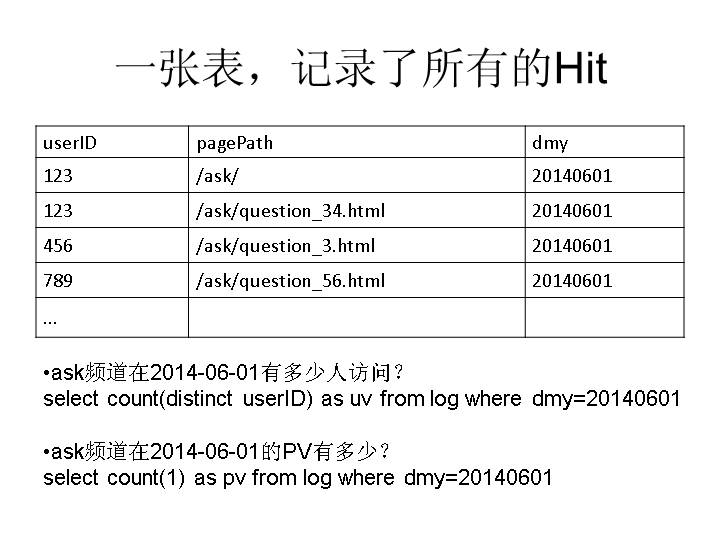 一张表，记录了所有的Hit

| userID | pagePath | dmy |
|---|---|---|
| 123 | /ask/ | 20140601 |
| 123 | /ask/question_34.html | 20140601 |
| 456 | /ask/question_3.html | 20140601 |
| 789 | /ask/question_56.html | 20140601 |
| ... | | |

•ask频道在2014-06-01有多少人访问？
select count(distinct userID) as uv from log where dmy=20140601

•ask频道在2014-06-01的PV有多少？
select count(1) as pv from log where dmy=20140601